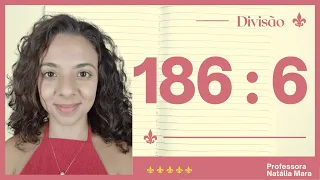 Divisão

186 : 6

Professora
Natália Mara